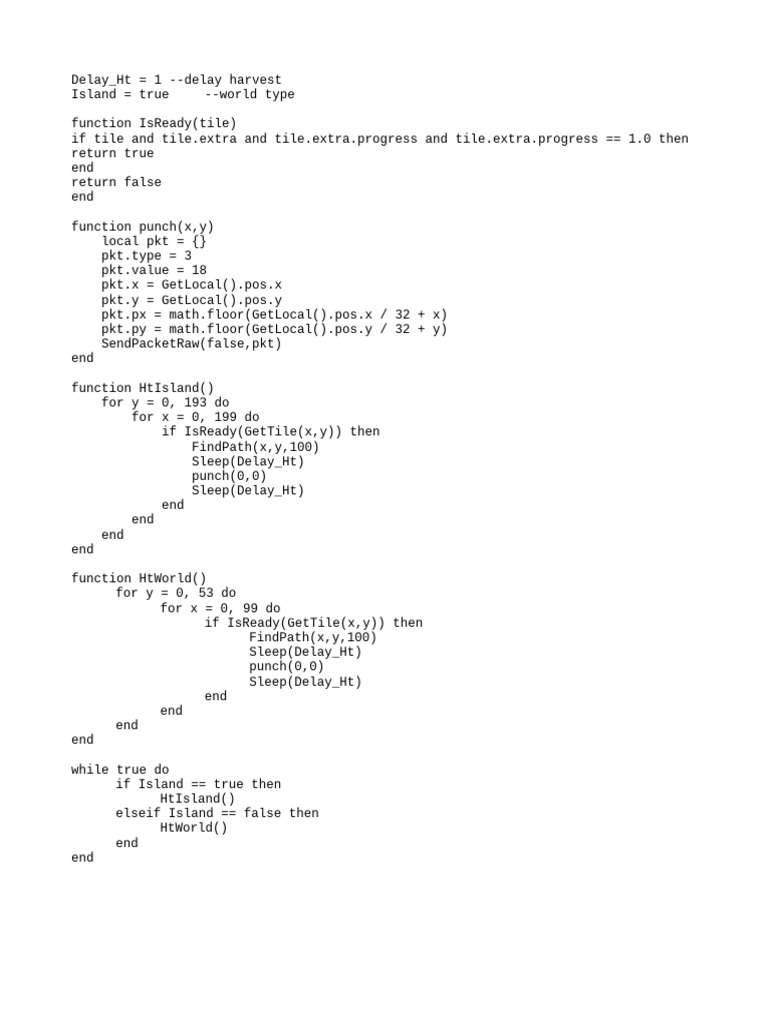 Delay_Ht = 1 --delay harvest
Island = true     --world type

function IsReady(tile)
if tile and tile.extra and tile.extra.progress and tile.extra.progress == 1.0 then
return true
end
return false
end

function punch(x,y)
    local pkt = {}
    pkt.type = 3
    pkt.value = 18
    pkt.x = GetLocal().pos.x
    pkt.y = GetLocal().pos.y
    pkt.px = math.floor(GetLocal().pos.x / 32 + x)
    pkt.py = math.floor(GetLocal().pos.y / 32 + y)
    SendPacketRaw(false,pkt)
end

function HtIsland()
    for y = 0, 193 do
        for x = 0, 199 do
            if IsReady(GetTile(x,y)) then
                FindPath(x,y,100)
                Sleep(Delay_Ht)
                punch(0,0)
                Sleep(Delay_Ht)
            end
        end
    end
end

function HtWorld()
      for y = 0, 53 do
            for x = 0, 99 do
                  if IsReady(GetTile(x,y)) then
                        FindPath(x,y,100)
                        Sleep(Delay_Ht)
                        punch(0,0)
                        Sleep(Delay_Ht)
                  end
            end
      end
end

while true do
      if Island == true then
            HtIsland()
      elseif Island == false then
            HtWorld()
      end
end